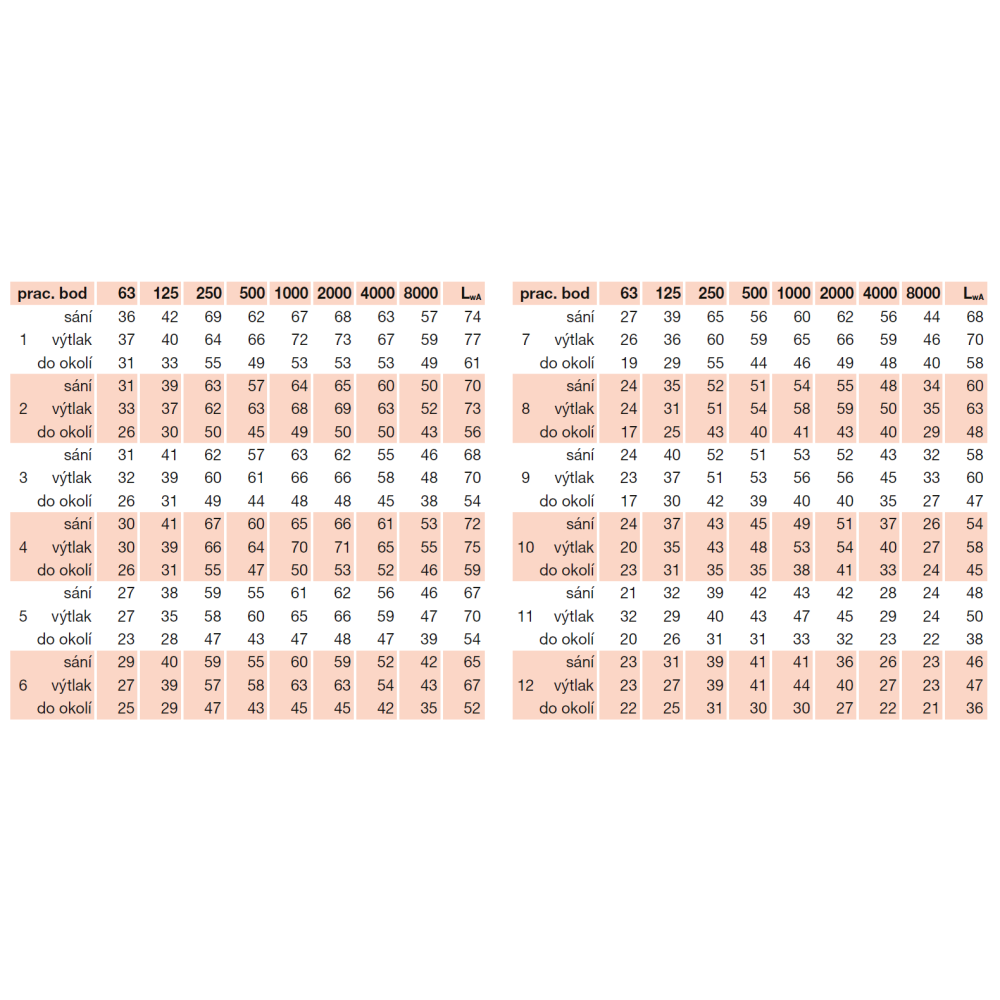 | prac. bod | | 63 | 125 | 250 | 500 | 1000 | 2000 | 4000 | 8000 | $L_{wA}$ |
|---|---|---|---|---|---|---|---|---|---|---|
| | sání | 36 | 42 | 69 | 62 | 67 | 68 | 63 | 57 | 74 |
| 1 | výtlak | 37 | 40 | 64 | 66 | 72 | 73 | 67 | 59 | 77 |
| | do okolí | 31 | 33 | 55 | 49 | 53 | 53 | 53 | 49 | 61 |
| | sání | 31 | 39 | 63 | 57 | 64 | 65 | 60 | 50 | 70 |
| 2 | výtlak | 33 | 37 | 62 | 63 | 68 | 69 | 63 | 52 | 73 |
| | do okolí | 26 | 30 | 50 | 45 | 49 | 50 | 50 | 43 | 56 |
| | sání | 31 | 41 | 62 | 57 | 63 | 62 | 55 | 46 | 68 |
| 3 | výtlak | 32 | 39 | 60 | 61 | 66 | 66 | 58 | 48 | 70 |
| | do okolí | 26 | 31 | 49 | 44 | 48 | 48 | 45 | 38 | 54 |
| | sání | 30 | 41 | 67 | 60 | 65 | 66 | 61 | 53 | 72 |
| 4 | výtlak | 30 | 39 | 66 | 64 | 70 | 71 | 65 | 55 | 75 |
| | do okolí | 26 | 31 | 55 | 47 | 50 | 53 | 52 | 46 | 59 |
| | sání | 27 | 38 | 59 | 55 | 61 | 62 | 56 | 46 | 67 |
| 5 | výtlak | 27 | 35 | 58 | 60 | 65 | 66 | 59 | 47 | 70 |
| | do okolí | 23 | 28 | 47 | 43 | 47 | 48 | 47 | 39 | 54 |
| | sání | 29 | 40 | 59 | 55 | 60 | 59 | 52 | 42 | 65 |
| 6 | výtlak | 27 | 39 | 57 | 58 | 63 | 63 | 54 | 43 | 67 |
| | do okolí | 25 | 29 | 47 | 43 | 45 | 45 | 42 | 35 | 52 |

| prac. bod | | 63 | 125 | 250 | 500 | 1000 | 2000 | 4000 | 8000 | $L_{wA}$ |
|---|---|---|---|---|---|---|---|---|---|---|
| | sání | 27 | 39 | 65 | 56 | 60 | 62 | 56 | 44 | 68 |
| 7 | výtlak | 26 | 36 | 60 | 59 | 65 | 66 | 59 | 46 | 70 |
| | do okolí | 19 | 29 | 55 | 44 | 46 | 49 | 48 | 40 | 58 |
| | sání | 24 | 35 | 52 | 51 | 54 | 55 | 48 | 34 | 60 |
| 8 | výtlak | 24 | 31 | 51 | 54 | 58 | 59 | 50 | 35 | 63 |
| | do okolí | 17 | 25 | 43 | 40 | 41 | 43 | 40 | 29 | 48 |
| | sání | 24 | 40 | 52 | 51 | 53 | 52 | 43 | 32 | 58 |
| 9 | výtlak | 23 | 37 | 51 | 53 | 56 | 56 | 45 | 33 | 60 |
| | do okolí | 17 | 30 | 42 | 39 | 40 | 40 | 35 | 27 | 47 |
| | sání | 24 | 37 | 43 | 45 | 49 | 51 | 37 | 26 | 54 |
| 10 | výtlak | 20 | 35 | 43 | 48 | 53 | 54 | 40 | 27 | 58 |
| | do okolí | 23 | 31 | 35 | 35 | 38 | 41 | 33 | 24 | 45 |
| | sání | 21 | 32 | 39 | 42 | 43 | 42 | 28 | 24 | 48 |
| 11 | výtlak | 32 | 29 | 40 | 43 | 47 | 45 | 29 | 24 | 50 |
| | do okolí | 20 | 26 | 31 | 31 | 33 | 32 | 23 | 22 | 38 |
| | sání | 23 | 31 | 39 | 41 | 41 | 36 | 26 | 23 | 46 |
| 12 | výtlak | 23 | 27 | 39 | 41 | 44 | 40 | 27 | 23 | 47 |
| | do okolí | 22 | 25 | 31 | 30 | 30 | 27 | 22 | 21 | 36 |